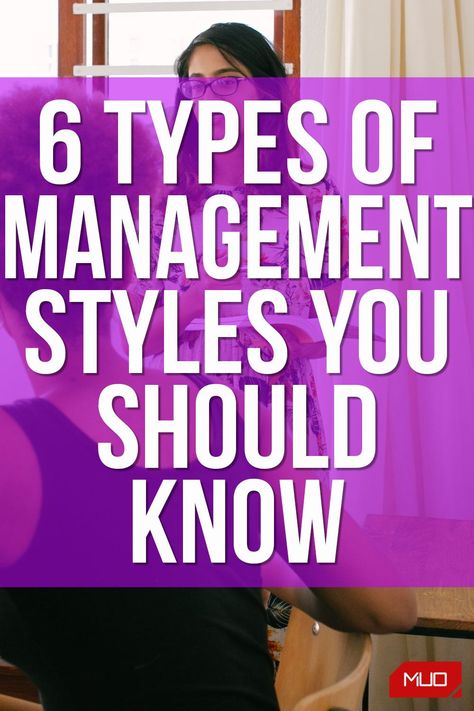 6 TYPES OF MANAGEMENT STYLES YOU SHOULD KNOW

MUO